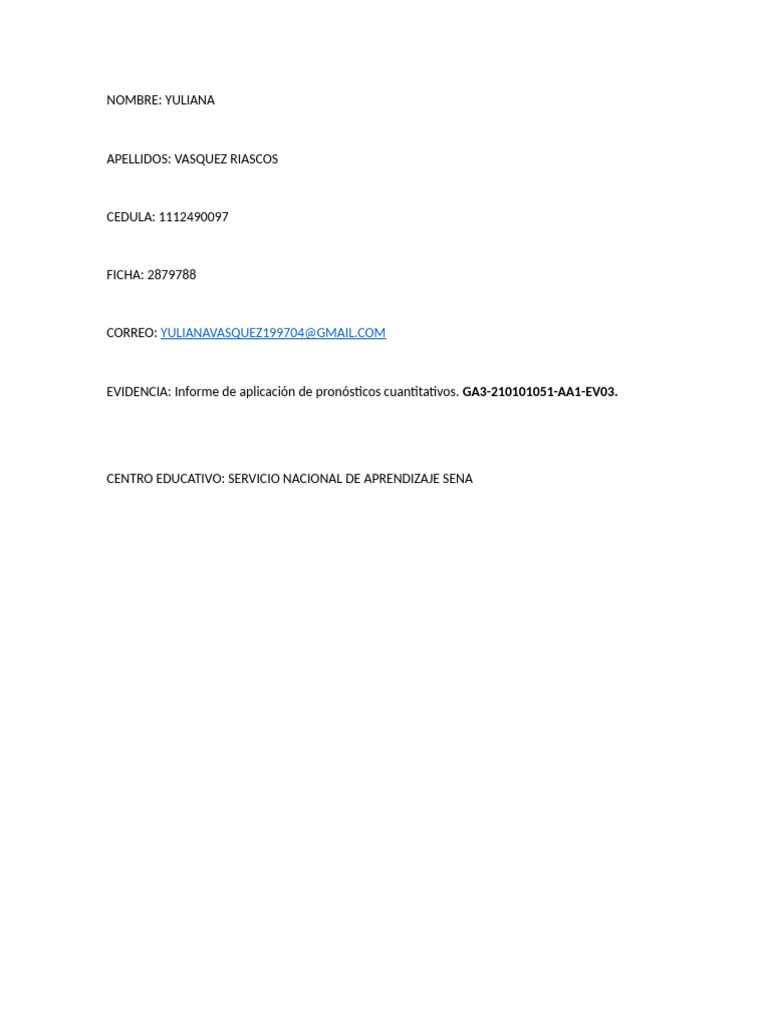 NOMBRE: YULIANA

APELLIDOS: VASQUEZ RIASCOS

CEDULA: 1112490097

FICHA: 2879788

CORREO: YULIANAVASQUEZ199704@GMAIL.COM

EVIDENCIA: Informe de aplicación de pronósticos cuantitativos. GA3-210101051-AA1-EV03.

CENTRO EDUCATIVO: SERVICIO NACIONAL DE APRENDIZAJE SENA